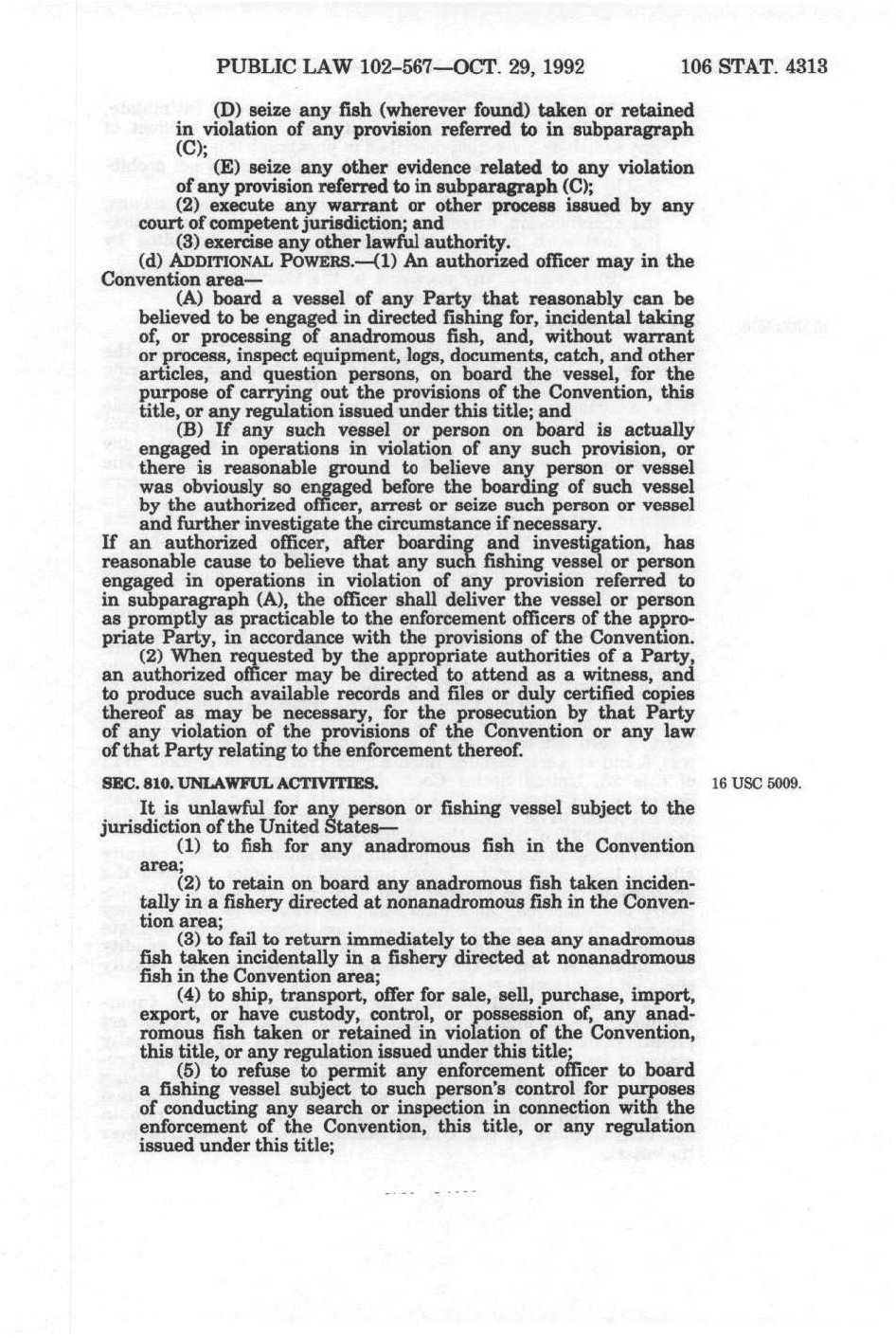 PUBLIC LAW 102-567—OCT. 29, 1992 106 STAT. 4313

(D) seize any fish (wherever found) taken or retained in violation of any provision referred to in subparagraph (C);

(E) seize any other evidence related to any violation of any provision referred to in subparagraph (C);

(2) execute any warrant or other process issued by any court of competent jurisdiction; and

(3) exercise any other lawful authority.

(d) ADDITIONAL POWERS.—(1) An authorized officer may in the Convention area—

(A) board a vessel of any Party that reasonably can be believed to be engaged in directed fishing for, incidental taking of, or processing of anadromous fish, and, without warrant or process, inspect equipment, logs, documents, catch, and other articles, and question persons, on board the vessel, for the purpose of carrying out the provisions of the Convention, this title, or any regulation issued under this title; and

(B) If any such vessel or person on board is actually engaged in operations in violation of any such provision, or there is reasonable ground to believe any person or vessel was obviously so engaged before the boarding of such vessel by the authorized officer, arrest or seize such person or vessel and further investigate the circumstance if necessary.

If an authorized officer, after boarding and investigation, has reasonable cause to believe that any such fishing vessel or person engaged in operations in violation of any provision referred to in subparagraph (A), the officer shall deliver the vessel or person as promptly as practicable to the enforcement officers of the appropriate Party, in accordance with the provisions of the Convention.

(2) When requested by the appropriate authorities of a Party, an authorized officer may be directed to attend as a witness, and to produce such available records and files or duly certified copies thereof as may be necessary, for the prosecution by that Party of any violation of the provisions of the Convention or any law of that Party relating to the enforcement thereof.

SEC. 810. UNLAWFUL ACTIVITIES.

16 USC 5009.

It is unlawful for any person or fishing vessel subject to the jurisdiction of the United States—

(1) to fish for any anadromous fish in the Convention area;

(2) to retain on board any anadromous fish taken incidentally in a fishery directed at nonanadromous fish in the Convention area;

(3) to fail to return immediately to the sea any anadromous fish taken incidentally in a fishery directed at nonanadromous fish in the Convention area;

(4) to ship, transport, offer for sale, sell, purchase, import, export, or have custody, control, or possession of, any anadromous fish taken or retained in violation of the Convention, this title, or any regulation issued under this title;

(5) to refuse to permit any enforcement officer to board a fishing vessel subject to such person's control for purposes of conducting any search or inspection in connection with the enforcement of the Convention, this title, or any regulation issued under this title;